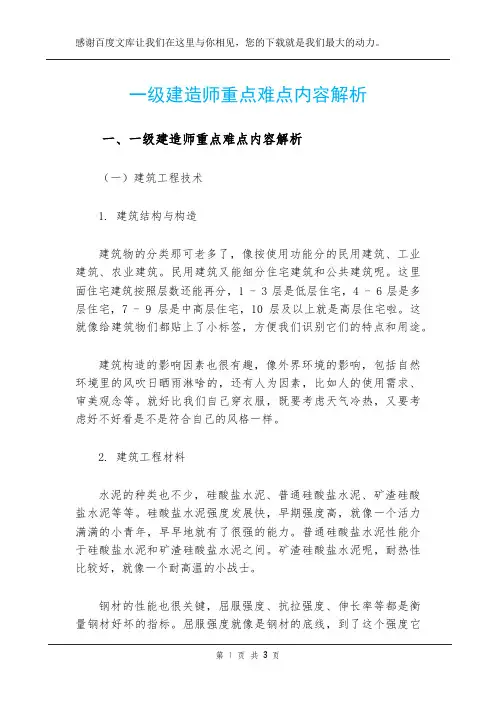 感谢百度文库让我们在这里与你相见，您的下载就是我们最大的动力。

一级建造师重点难点内容解析

一、一级建造师重点难点内容解析

（一）建筑工程技术

1. 建筑结构与构造

建筑物的分类那可老多了，像按使用功能分的民用建筑、工业建筑、农业建筑。民用建筑又能细分住宅建筑和公共建筑呢。这里面住宅建筑按照层数还能再分，1 - 3 层是低层住宅，4 - 6 层是多层住宅，7 - 9 层是中高层住宅，10 层及以上就是高层住宅啦。这就像给建筑物们都贴上了小标签，方便我们识别它们的特点和用途。

建筑构造的影响因素也很有趣，像外界环境的影响，包括自然环境里的风吹日晒雨淋啥的，还有人为因素，比如人的使用需求、审美观念等。就好比我们自己穿衣服，既要考虑天气冷热，又要考虑好不好看是不是符合自己的风格一样。

2. 建筑工程材料

水泥的种类也不少，硅酸盐水泥、普通硅酸盐水泥、矿渣硅酸盐水泥等等。硅酸盐水泥强度发展快，早期强度高，就像一个活力满满的小青年，早早地就有了很强的能力。普通硅酸盐水泥性能介于硅酸盐水泥和矿渣硅酸盐水泥之间。矿渣硅酸盐水泥呢，耐热性比较好，就像一个耐高温的小战士。

钢材的性能也很关键，屈服强度、抗拉强度、伸长率等都是衡量钢材好坏的指标。屈服强度就像是钢材的底线，到了这个强度它

第 1 页 共 3 页